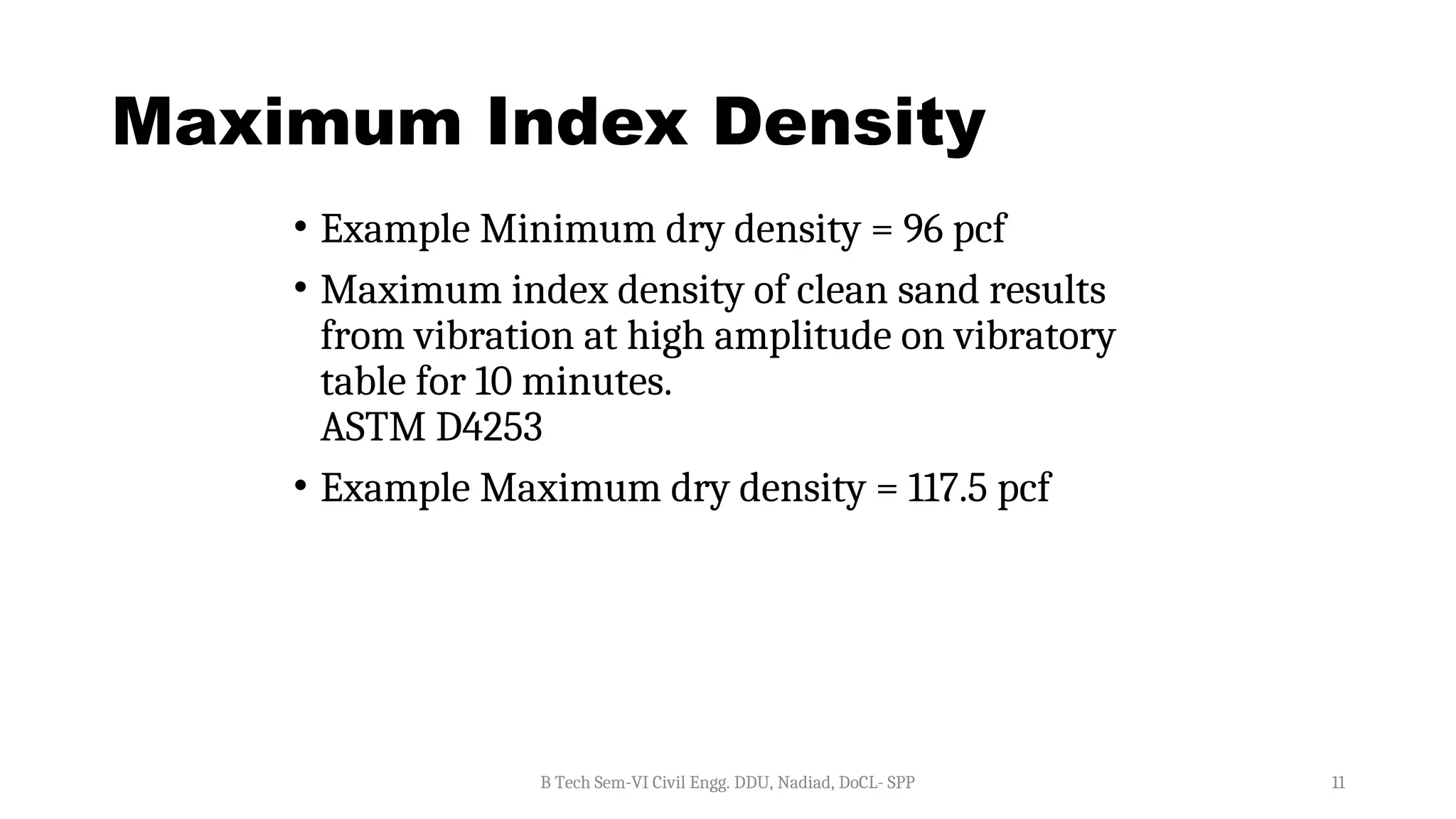 Maximum Index Density

• Example Minimum dry density = 96 pcf

• Maximum index density of clean sand results from vibration at high amplitude on vibratory table for 10 minutes.
ASTM D4253

• Example Maximum dry density = 117.5 pcf

B Tech Sem-VI Civil Engg. DDU, Nadiad, DoCL- SPP

11